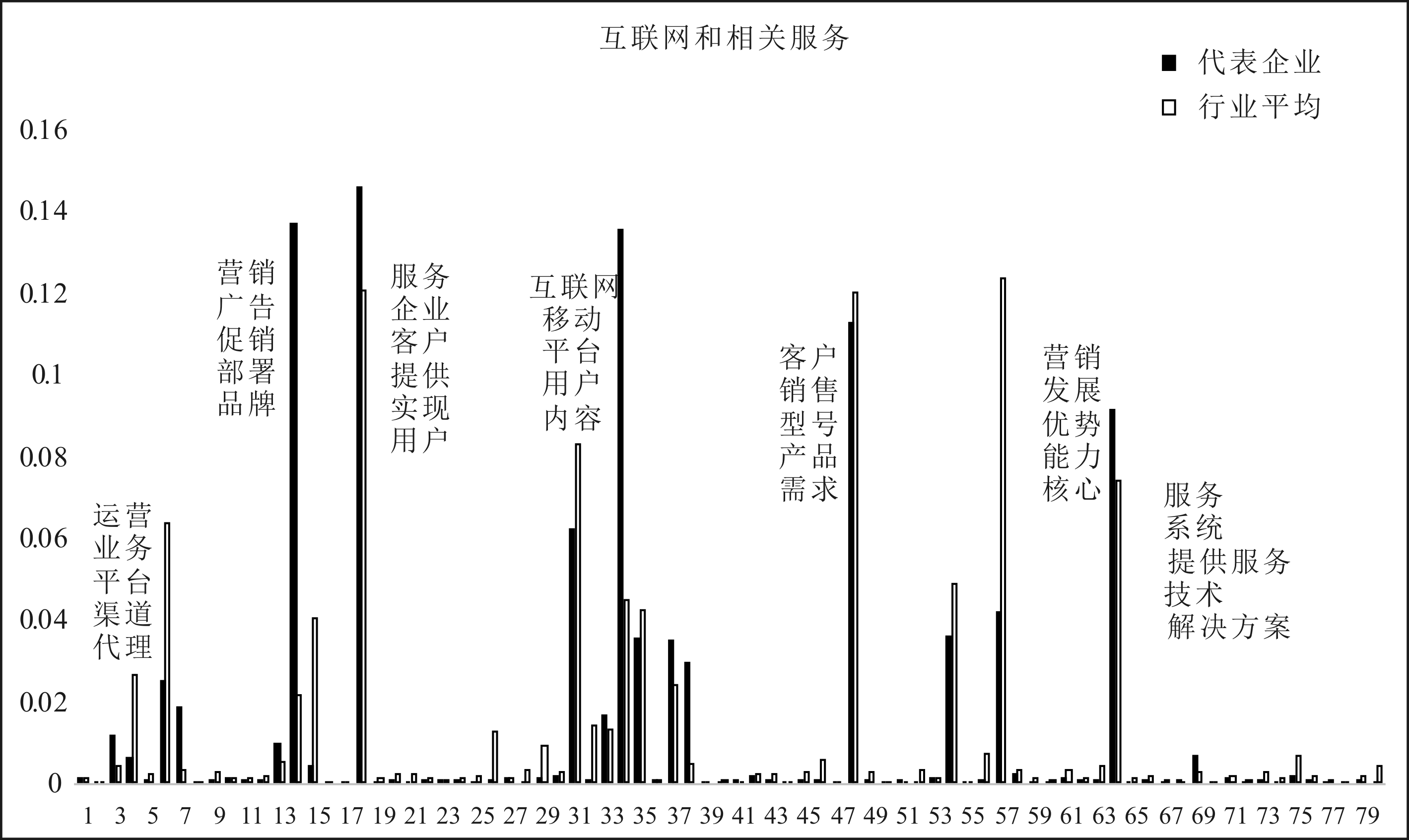 互联网和相关服务

代表企业
行业平均

0.16
0.14
0.12
0.1
0.08
0.06
0.04
0.02
0

运营
业务
平台
渠道
代理

营销
广告
促销
部署
品牌

服务
企业
客户
提供
实现
用户

互联网
移动
平台
用户
内容

客户
销售
型号
产品
需求

营销
发展
优势
能力
核心

服务
系统
提供服务
技术
解决方案

1 3 5 7 9 11 13 15 17 19 21 23 25 27 29 31 33 35 37 39 41 43 45 47 49 51 53 55 57 59 61 63 65 67 69 71 73 75 77 79